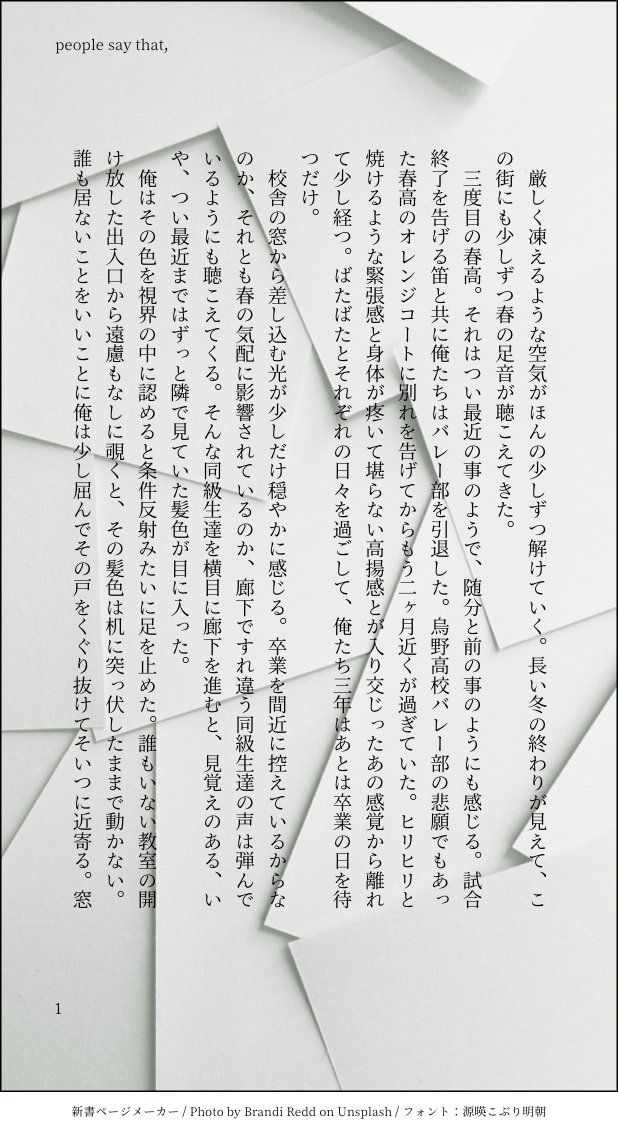 people say that,

厳しく凍えるような空気がほんの少しずつ解けていく。長い冬の終わりが見えて、この街にも少しずつ春の足音が聴こえてきた。

三度目の春高。それはつい最近の事のようで、随分と前の事のようにも感じる。試合終了を告げる笛と共に俺たちはバレー部を引退した。烏野高校バレー部の悲願でもあった春高のオレンジコートに別れを告げてからもう二ヶ月近くが過ぎていた。ヒリヒリと焼けるような緊張感と身体が疼いて堪らない高揚感とが入り交じったあの感覚から離れて少し経つ。ばたばたとそれぞれの日々を過ごして、俺たち三年はあとは卒業の日を待つだけ。

校舎の窓から差し込む光が少しだけ穏やかに感じる。卒業を間近に控えているからなのか、それとも春の気配に影響されているのか、廊下ですれ違う同級生達の声は弾んでいるようにも聴こえてくる。そんな同級生達を横目に廊下を進むと、見覚えのある、いや、つい最近まではずっと隣で見ていた髪色が目に入った。

俺はその色を視界の中に認めると条件反射みたいに足を止めた。誰もいない教室の開け放した出入口から遠慮もなしに覗くと、その髪色は机に突っ伏したままで動かない。誰も居ないことをいいことに俺は少し屈んでその戸をくぐり抜けてそいつに近寄る。窓

1

新書ページメーカー / Photo by Brandi Redd on Unsplash / フォント：源暎こぶり明朝